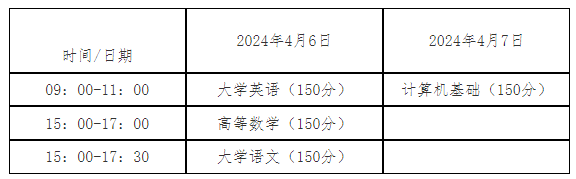 | 时间/日期 | 2024年4月6日 | 2024年4月7日 |
|---|---|---|
| 09：00-11：00 | 大学英语（150分） | 计算机基础（150分） |
| 15：00-17：00 | 高等数学（150分） | |
| 15：00-17：30 | 大学语文（150分） | |